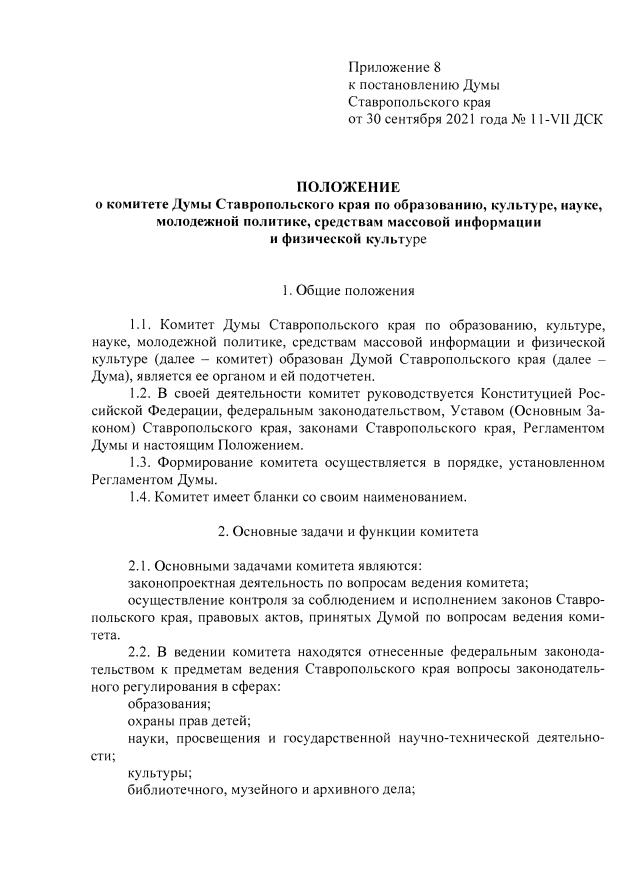 Приложение 8
к постановлению Думы
Ставропольского края
от 30 сентября 2021 года № 11-VII ДСК

ПОЛОЖЕНИЕ
о комитете Думы Ставропольского края по образованию, культуре, науке, молодежной политике, средствам массовой информации и физической культуре

1. Общие положения

1.1. Комитет Думы Ставропольского края по образованию, культуре, науке, молодежной политике, средствам массовой информации и физической культуре (далее – комитет) образован Думой Ставропольского края (далее – Дума), является ее органом и ей подотчетен.

1.2. В своей деятельности комитет руководствуется Конституцией Российской Федерации, федеральным законодательством, Уставом (Основным Законом) Ставропольского края, законами Ставропольского края, Регламентом Думы и настоящим Положением.

1.3. Формирование комитета осуществляется в порядке, установленном Регламентом Думы.

1.4. Комитет имеет бланки со своим наименованием.

2. Основные задачи и функции комитета

2.1. Основными задачами комитета являются:

законопроектная деятельность по вопросам ведения комитета;

осуществление контроля за соблюдением и исполнением законов Ставропольского края, правовых актов, принятых Думой по вопросам ведения комитета.

2.2. В ведении комитета находятся отнесенные федеральным законодательством к предметам ведения Ставропольского края вопросы законодательного регулирования в сферах:

образования;

охраны прав детей;

науки, просвещения и государственной научно-технической деятельности;

культуры;

библиотечного, музейного и архивного дела;